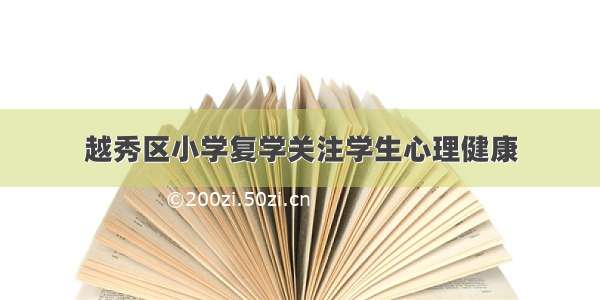 越秀区小学复学关注学生心理健康

©200zi.50zi.cn